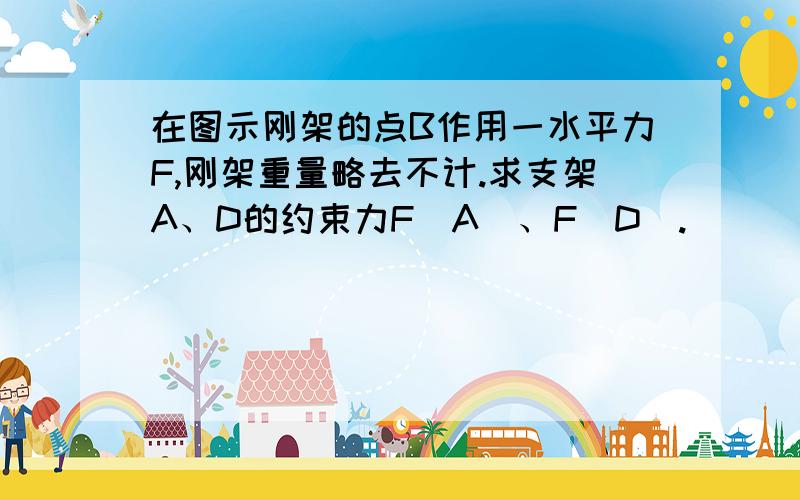 在图示刚架的点B作用一水平力F,刚架重量略去不计.求支架A、D的约束力F（A）、F（D）.